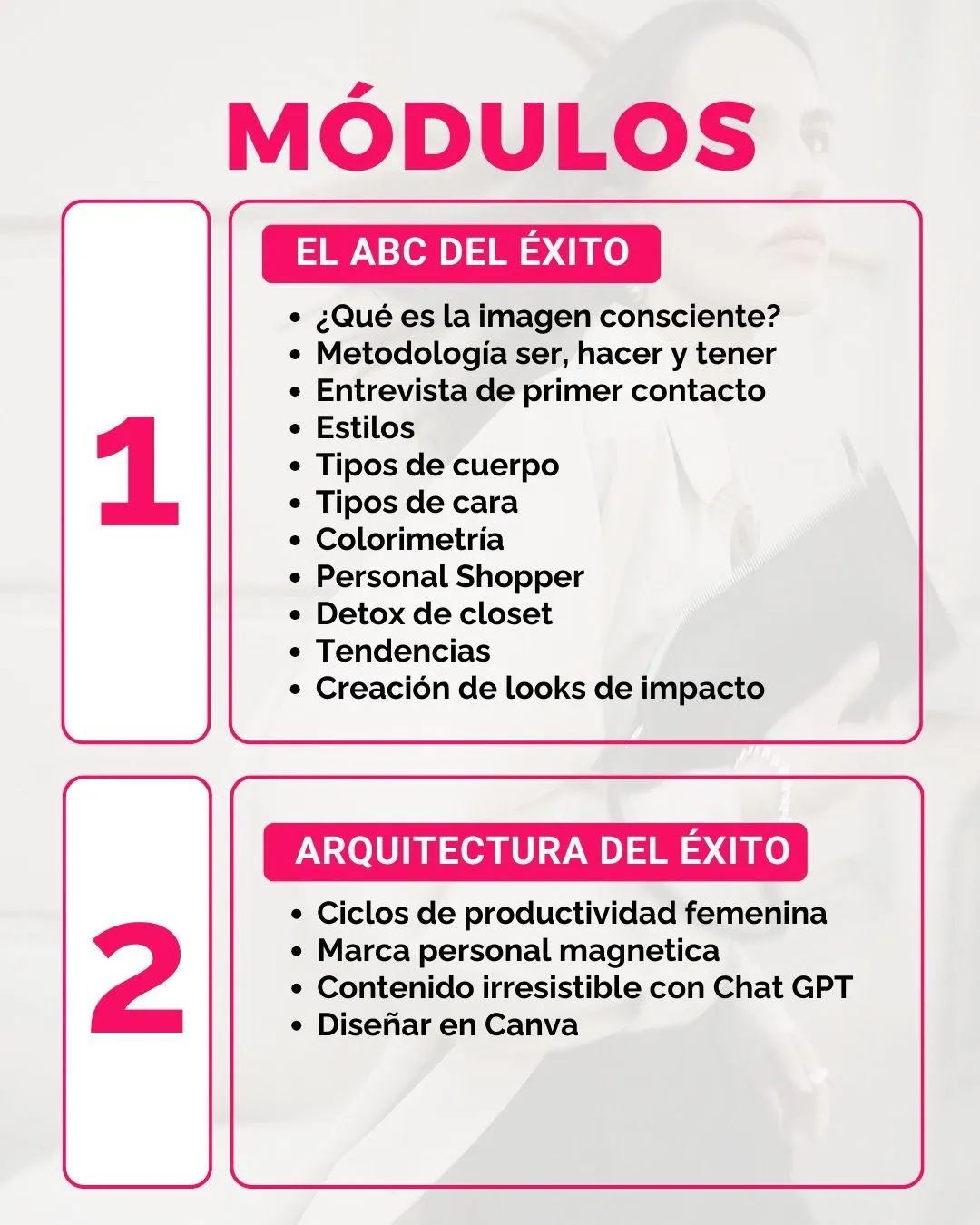 MÓDULOS

1

EL ABC DEL ÉXITO

- ¿Qué es la imagen consciente?
- Metodología ser, hacer y tener
- Entrevista de primer contacto
- Estilos
- Tipos de cuerpo
- Tipos de cara
- Colorimetría
- Personal Shopper
- Detox de closet
- Tendencias
- Creación de looks de impacto

2

ARQUITECTURA DEL ÉXITO

- Ciclos de productividad femenina
- Marca personal magnetica
- Contenido irresistible con Chat GPT
- Diseñar en Canva